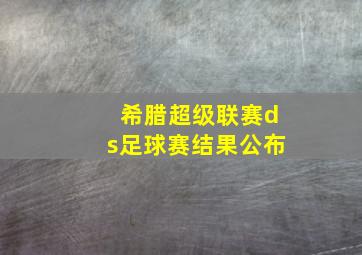 希腊超级联赛ds足球赛结果公布